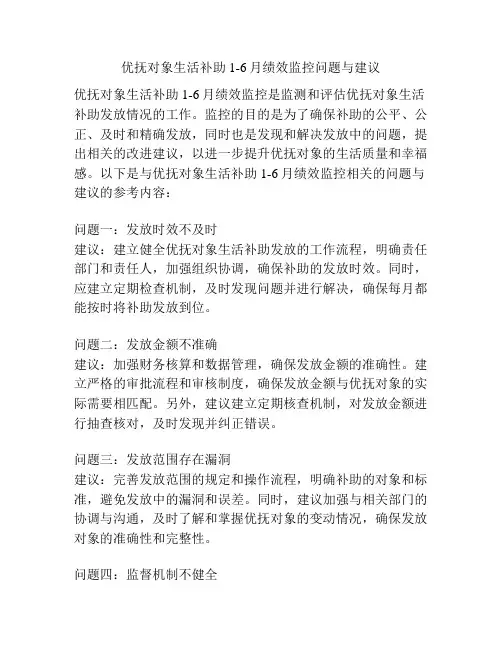 优抚对象生活补助 1-6 月绩效监控问题与建议

优抚对象生活补助 1-6 月绩效监控是监测和评估优抚对象生活补助发放情况的工作。监控的目的是为了确保补助的公平、公正、及时和精确发放，同时也是发现和解决发放中的问题，提出相关的改进建议，以进一步提升优抚对象的生活质量和幸福感。以下是与优抚对象生活补助 1-6 月绩效监控相关的问题与建议的参考内容：

问题一：发放时效不及时
建议：建立健全优抚对象生活补助发放的工作流程，明确责任部门和责任人，加强组织协调，确保补助的发放时效。同时，应建立定期检查机制，及时发现问题并进行解决，确保每月都能按时将补助发放到位。

问题二：发放金额不准确
建议：加强财务核算和数据管理，确保发放金额的准确性。建立严格的审批流程和审核制度，确保发放金额与优抚对象的实际需要相匹配。另外，建议建立定期核查机制，对发放金额进行抽查核对，及时发现并纠正错误。

问题三：发放范围存在漏洞
建议：完善发放范围的规定和操作流程，明确补助的对象和标准，避免发放中的漏洞和误差。同时，建议加强与相关部门的协调与沟通，及时了解和掌握优抚对象的变动情况，确保发放对象的准确性和完整性。

问题四：监督机制不健全